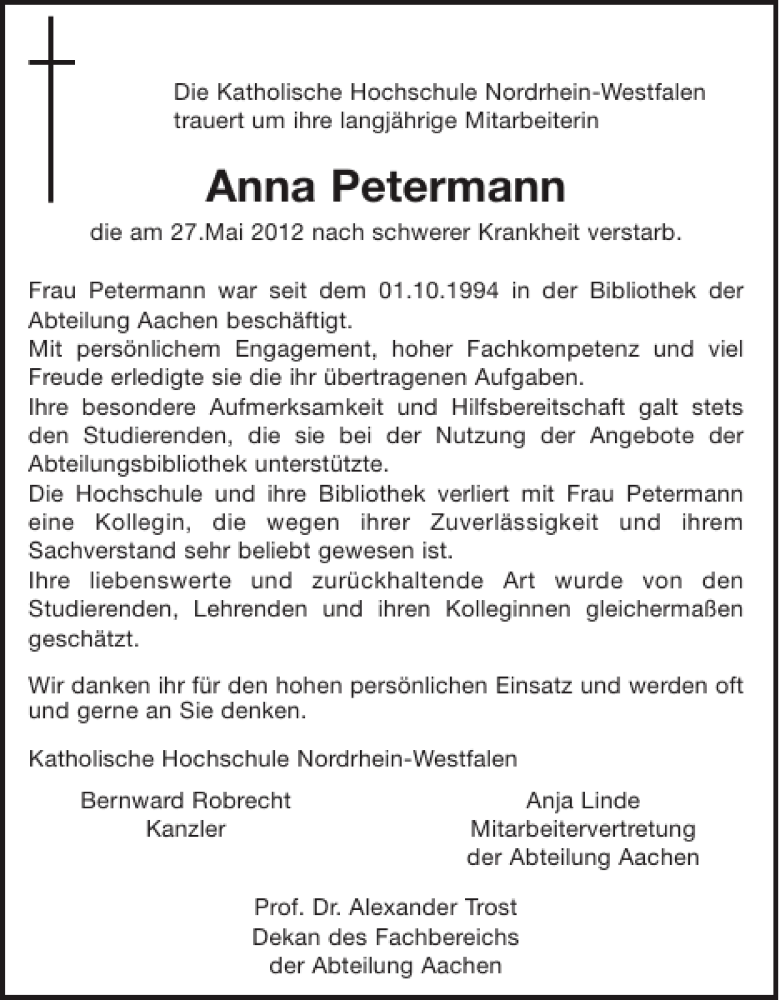 Die Katholische Hochschule Nordrhein-Westfalen trauert um ihre langjährige Mitarbeiterin

Anna Petermann

die am 27.Mai 2012 nach schwerer Krankheit verstarb.

Frau Petermann war seit dem 01.10.1994 in der Bibliothek der Abteilung Aachen beschäftigt.
Mit persönlichem Engagement, hoher Fachkompetenz und viel Freude erledigte sie die ihr übertragenen Aufgaben.
Ihre besondere Aufmerksamkeit und Hilfsbereitschaft galt stets den Studierenden, die sie bei der Nutzung der Angebote der Abteilungsbibliothek unterstützte.
Die Hochschule und ihre Bibliothek verliert mit Frau Petermann eine Kollegin, die wegen ihrer Zuverlässigkeit und ihrem Sachverstand sehr beliebt gewesen ist.
Ihre liebenswerte und zurückhaltende Art wurde von den Studierenden, Lehrenden und ihren Kolleginnen gleichermaßen geschätzt.

Wir danken ihr für den hohen persönlichen Einsatz und werden oft und gerne an Sie denken.

Katholische Hochschule Nordrhein-Westfalen

Bernward Robrecht
Kanzler

Anja Linde
Mitarbeitervertretung
der Abteilung Aachen

Prof. Dr. Alexander Trost
Dekan des Fachbereichs
der Abteilung Aachen